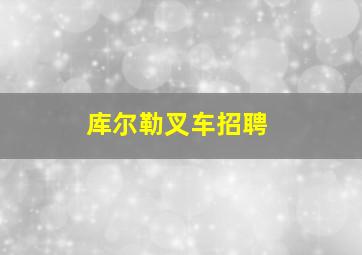 库尔勒叉车招聘